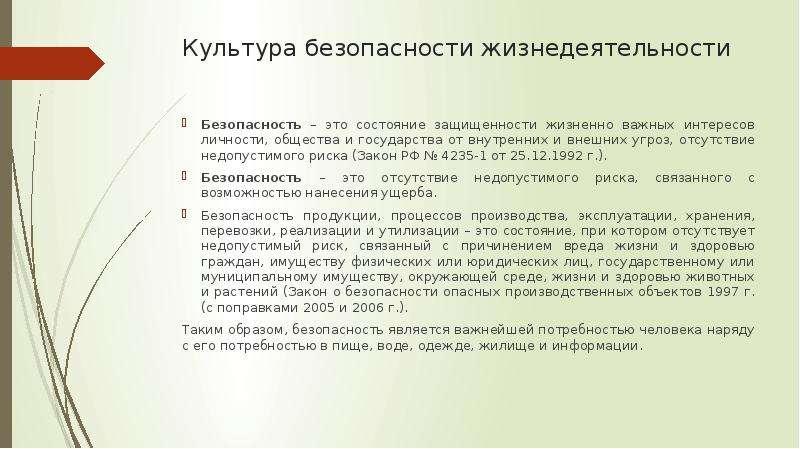 Культура безопасности жизнедеятельности

Безопасность – это состояние защищенности жизненно важных интересов личности, общества и государства от внутренних и внешних угроз, отсутствие недопустимого риска (Закон РФ № 4235-1 от 25.12.1992 г.).

Безопасность – это отсутствие недопустимого риска, связанного с возможностью нанесения ущерба.

Безопасность продукции, процессов производства, эксплуатации, хранения, перевозки, реализации и утилизации – это состояние, при котором отсутствует недопустимый риск, связанный с причинением вреда жизни и здоровью граждан, имуществу физических или юридических лиц, государственному или муниципальному имуществу, окружающей среде, жизни и здоровью животных и растений (Закон о безопасности опасных производственных объектов 1997 г. (с поправками 2005 и 2006 г.).

Таким образом, безопасность является важнейшей потребностью человека наряду с его потребностью в пище, воде, одежде, жилище и информации.